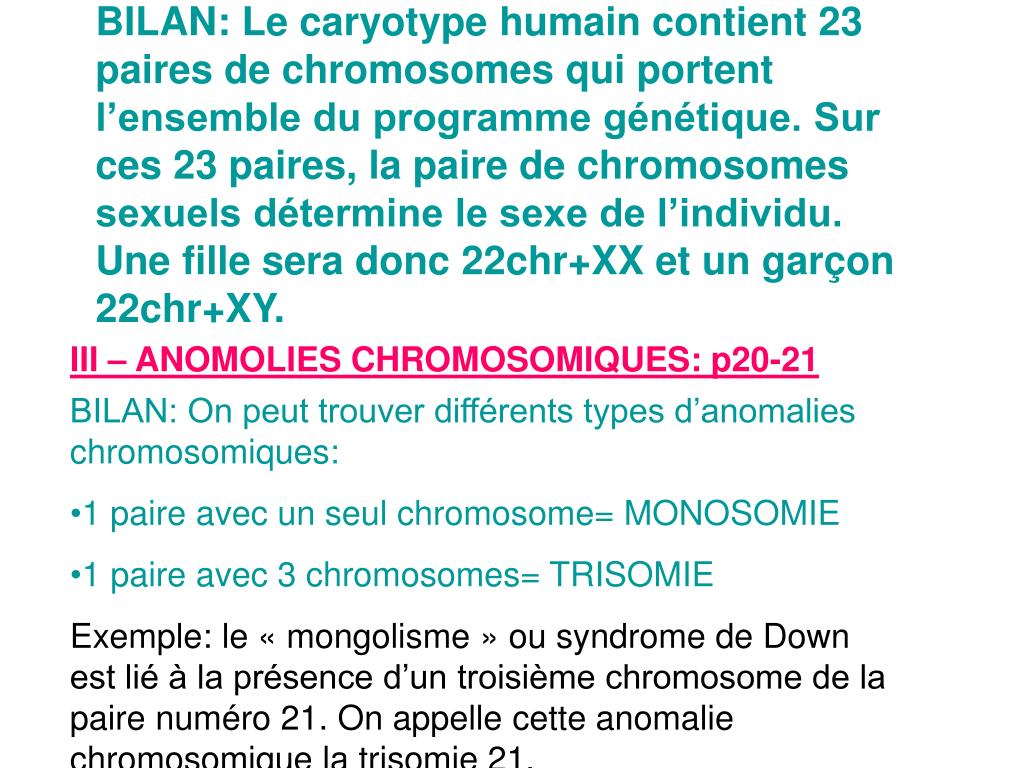 BILAN: Le caryotype humain contient 23 paires de chromosomes qui portent l’ensemble du programme génétique. Sur ces 23 paires, la paire de chromosomes sexuels détermine le sexe de l’individu. Une fille sera donc 22chr+XX et un garçon 22chr+XY.

III – ANOMOLIES CHROMOSOMIQUES: p20-21

BILAN: On peut trouver différents types d’anomalies chromosomiques:

•1 paire avec un seul chromosome= MONOSOMIE

•1 paire avec 3 chromosomes= TRISOMIE

Exemple: le « mongolisme » ou syndrome de Down est lié à la présence d’un troisième chromosome de la paire numéro 21. On appelle cette anomalie chromosomique la trisomie 21.